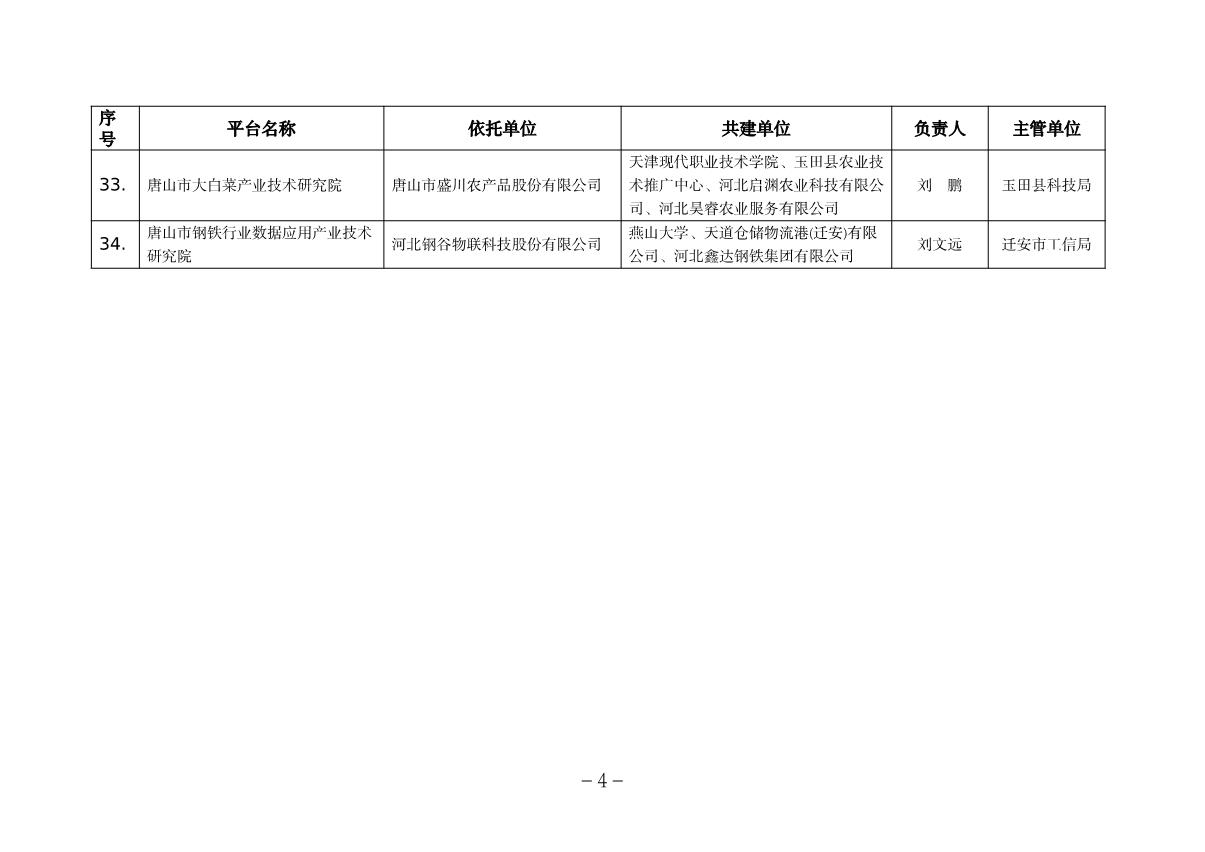 | 序号 | 平台名称 | 依托单位 | 共建单位 | 负责人 | 主管单位 |
|---|---|---|---|---|---|
| 33. | 唐山市大白菜产业技术研究院 | 唐山市盛川农产品股份有限公司 | 天津现代职业技术学院、玉田县农业技术推广中心、河北启渊农业科技有限公司、河北昊睿农业服务有限公司 | 刘　鹏 | 玉田县科技局 |
| 34. | 唐山市钢铁行业数据应用产业技术研究院 | 河北钢谷物联科技股份有限公司 | 燕山大学、天道仓储物流港(迁安)有限公司、河北鑫达钢铁集团有限公司 | 刘文远 | 迁安市工信局 |

－4－